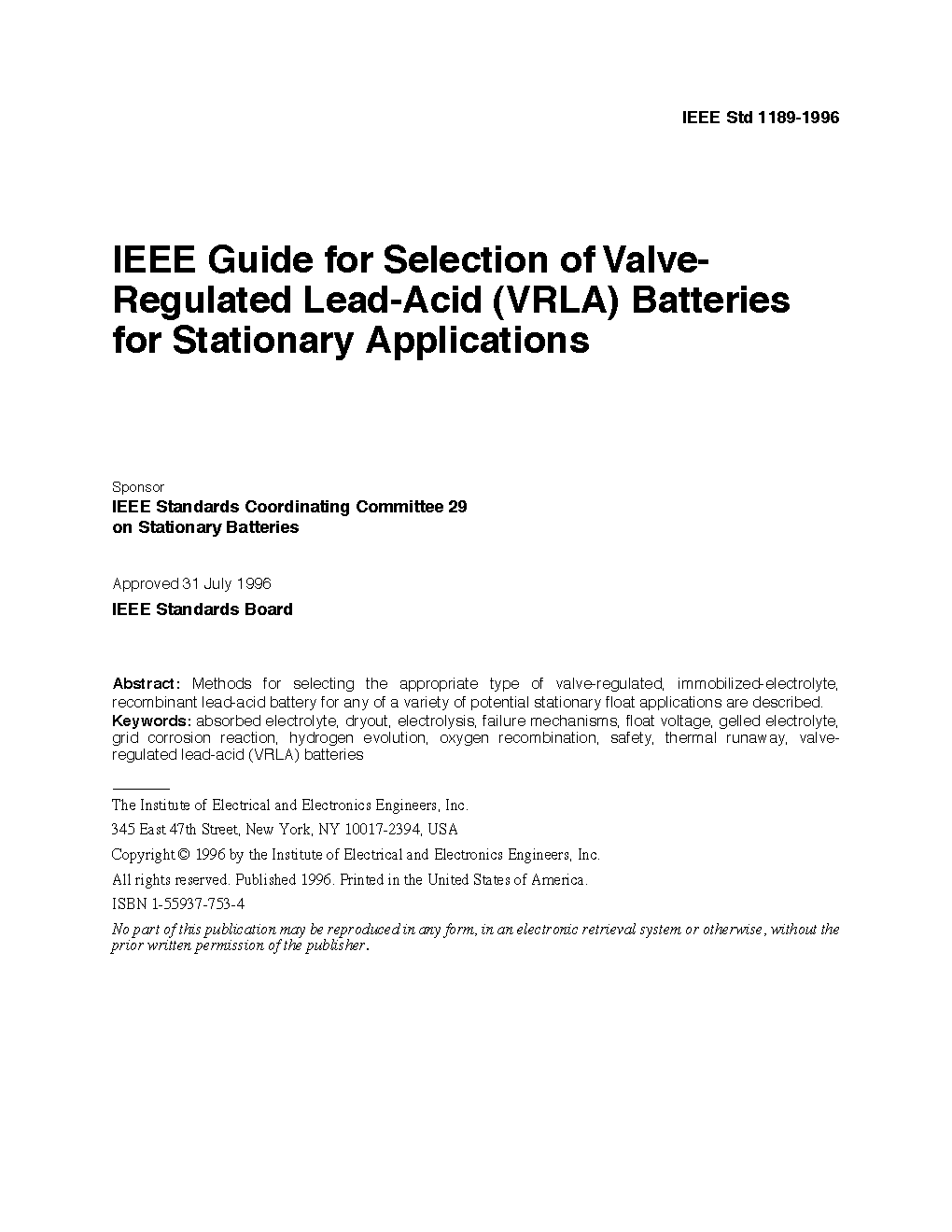 IEEE Std 1189-1996

IEEE Guide for Selection of Valve-Regulated Lead-Acid (VRLA) Batteries for Stationary Applications

Sponsor

IEEE Standards Coordinating Committee 29 on Stationary Batteries

Approved 31 July 1996

IEEE Standards Board

Abstract: Methods for selecting the appropriate type of valve-regulated, immobilized-electrolyte, recombinant lead-acid battery for any of a variety of potential stationary float applications are described.
Keywords: absorbed electrolyte, dryout, electrolysis, failure mechanisms, float voltage, gelled electrolyte, grid corrosion reaction, hydrogen evolution, oxygen recombination, safety, thermal runaway, valve-regulated lead-acid (VRLA) batteries

The Institute of Electrical and Electronics Engineers, Inc.

345 East 47th Street, New York, NY 10017-2394, USA

Copyright © 1996 by the Institute of Electrical and Electronics Engineers, Inc.

All rights reserved. Published 1996. Printed in the United States of America.

ISBN 1-55937-753-4

No part of this publication may be reproduced in any form, in an electronic retrieval system or otherwise, without the prior written permission of the publisher.